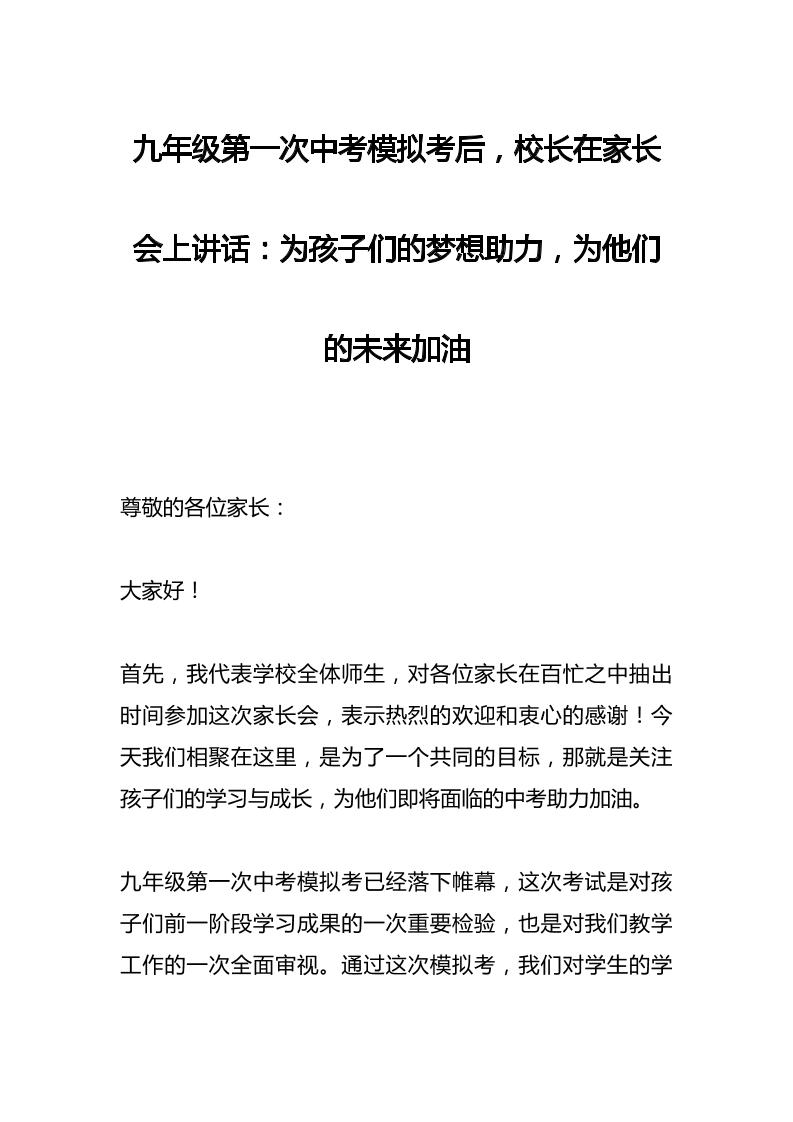 九年级第一次中考模拟考后，校长在家长会上讲话：为孩子们的梦想助力，为他们的未来加油

尊敬的各位家长：

大家好！

首先，我代表学校全体师生，对各位家长在百忙之中抽出时间参加这次家长会，表示热烈的欢迎和衷心的感谢！今天我们相聚在这里，是为了一个共同的目标，那就是关注孩子们的学习与成长，为他们即将面临的中考助力加油。

九年级第一次中考模拟考已经落下帷幕，这次考试是对孩子们前一阶段学习成果的一次重要检验，也是对我们教学工作的一次全面审视。通过这次模拟考，我们对学生的学